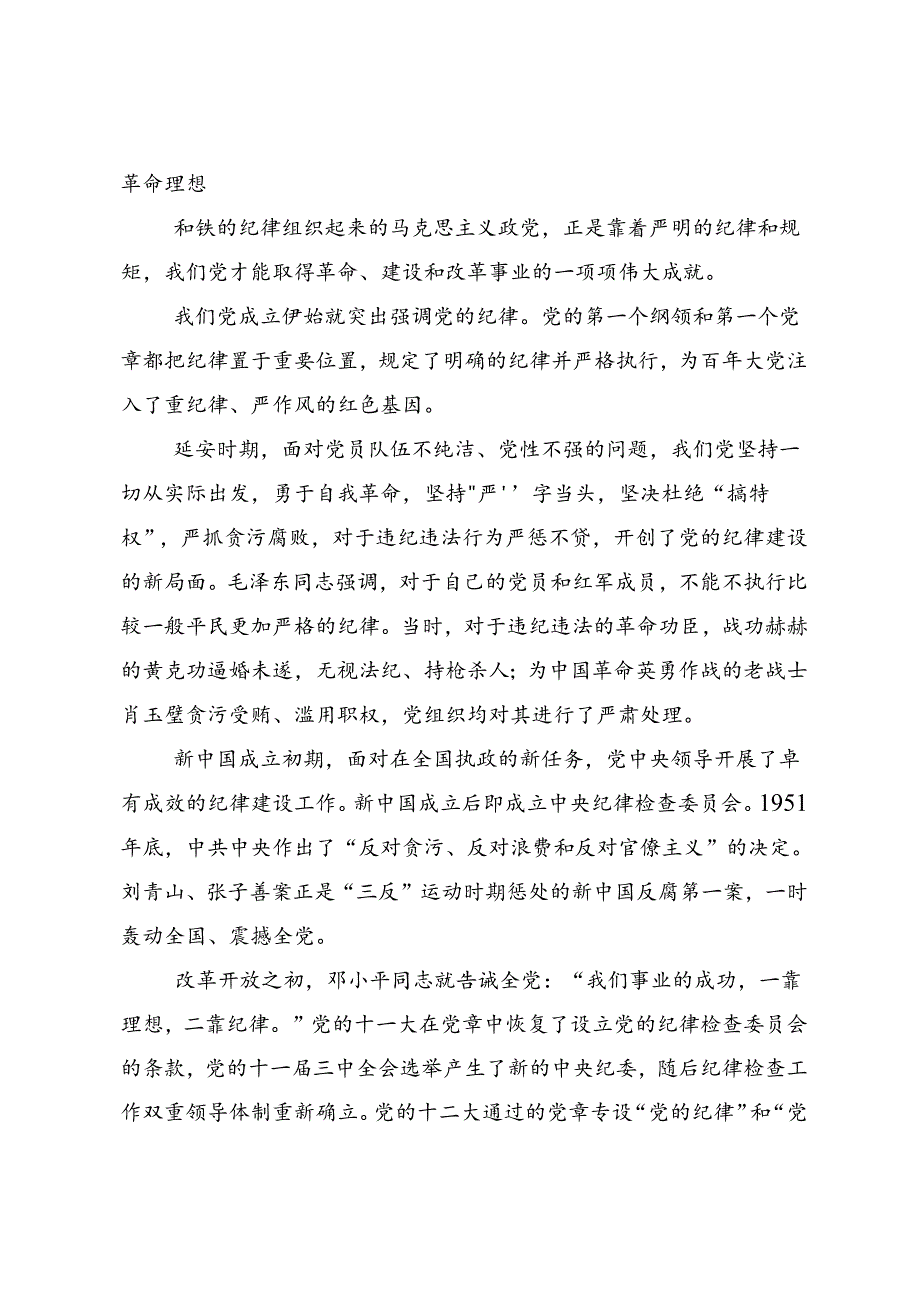 革命理想

和铁的纪律组织起来的马克思主义政党，正是靠着严明的纪律和规矩，我们党才能取得革命、建设和改革事业的一项项伟大成就。

我们党成立伊始就突出强调党的纪律。党的第一个纲领和第一个党章都把纪律置于重要位置，规定了明确的纪律并严格执行，为百年大党注入了重纪律、严作风的红色基因。

延安时期，面对党员队伍不纯洁、党性不强的问题，我们党坚持一切从实际出发，勇于自我革命，坚持"严''字当头，坚决杜绝“搞特权”，严抓贪污腐败，对于违纪违法行为严惩不贷，开创了党的纪律建设的新局面。毛泽东同志强调，对于自己的党员和红军成员，不能不执行比较一般平民更加严格的纪律。当时，对于违纪违法的革命功臣，战功赫赫的黄克功逼婚未遂，无视法纪、持枪杀人；为中国革命英勇作战的老战士肖玉璧贪污受贿、滥用职权，党组织均对其进行了严肃处理。

新中国成立初期，面对在全国执政的新任务，党中央领导开展了卓有成效的纪律建设工作。新中国成立后即成立中央纪律检查委员会。1951年底，中共中央作出了“反对贪污、反对浪费和反对官僚主义”的决定。刘青山、张子善案正是“三反”运动时期惩处的新中国反腐第一案，一时轰动全国、震撼全党。

改革开放之初，邓小平同志就告诫全党：“我们事业的成功，一靠理想，二靠纪律。”党的十一大在党章中恢复了设立党的纪律检查委员会的条款，党的十一届三中全会选举产生了新的中央纪委，随后纪律检查工作双重领导体制重新确立。党的十二大通过的党章专设“党的纪律”和“党